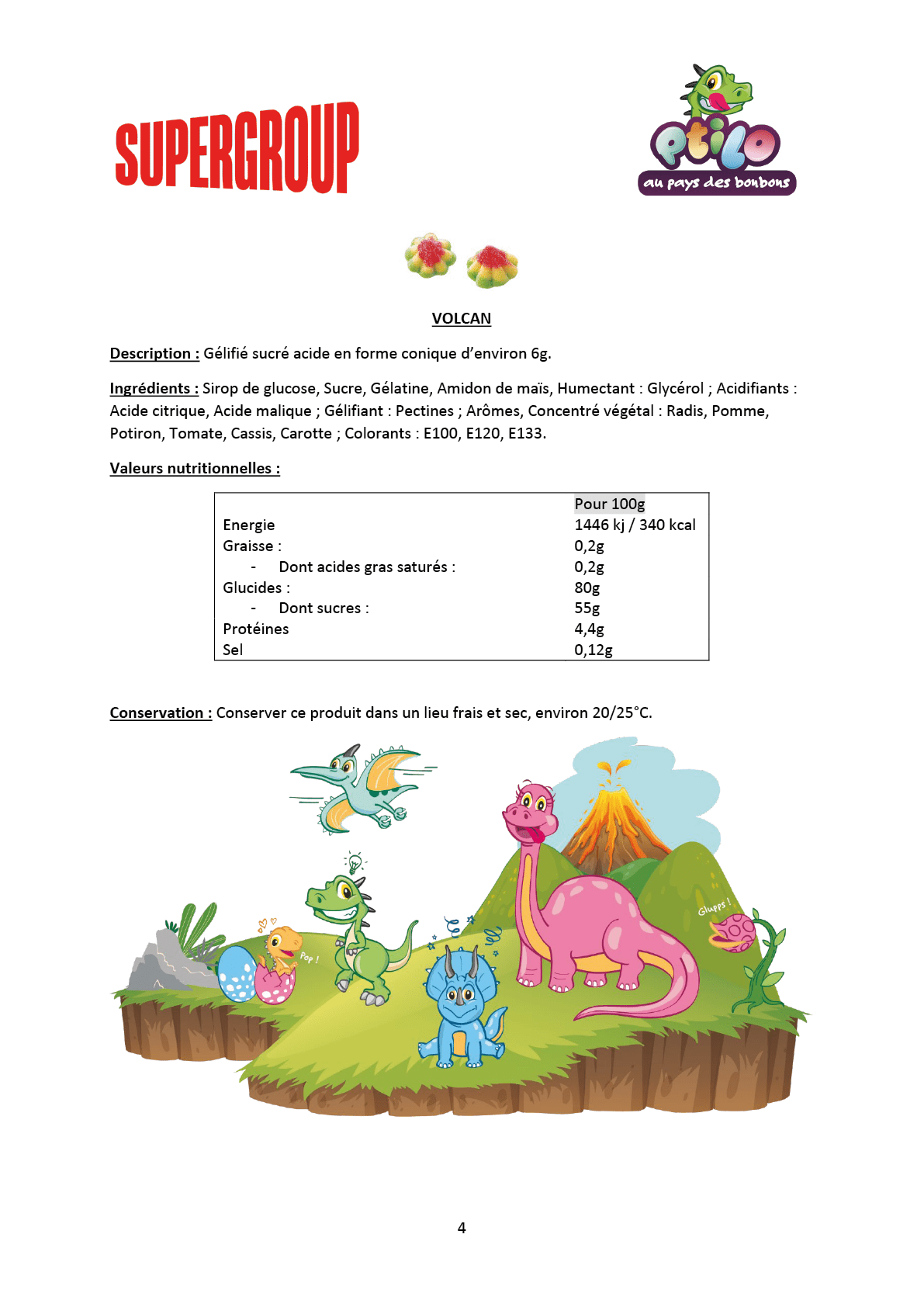 SUPERGROUP

ptilo
au pays des bonbons

VOLCAN

Description : Gélifié sucré acide en forme conique d'environ 6g.

Ingrédients : Sirop de glucose, Sucre, Gélatine, Amidon de maïs, Humectant : Glycérol ; Acidifiants : Acide citrique, Acide malique ; Gélifiant : Pectines ; Arômes, Concentré végétal : Radis, Pomme, Potiron, Tomate, Cassis, Carotte ; Colorants : E100, E120, E133.

Valeurs nutritionnelles :

| | Pour 100g |
|---|---|
| Energie | 1446 kj / 340 kcal |
| Graisse : | 0,2g |
| - Dont acides gras saturés : | 0,2g |
| Glucides : | 80g |
| - Dont sucres : | 55g |
| Protéines | 4,4g |
| Sel | 0,12g |

Conservation : Conserver ce produit dans un lieu frais et sec, environ 20/25°C.

Pop !

Glupps !

4